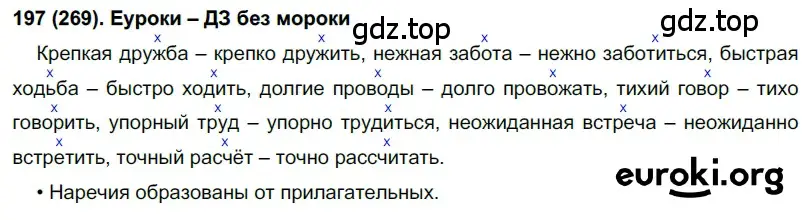 197 (269). Еуроки – ДЗ без мороки

gdz.top

gdz.top

Крепкая дружба – крепко дружить, нежная забота – нежно заботиться, быстрая ходьба – быстро ходить, долгие проводы – долго провожать, тихий говор – тихо говорить, упорный труд – упорно трудиться, неожиданная встреча – неожиданно встретить, точный расчёт – точно рассчитать.

euroki.org

• Наречия образованы от прилагательных.